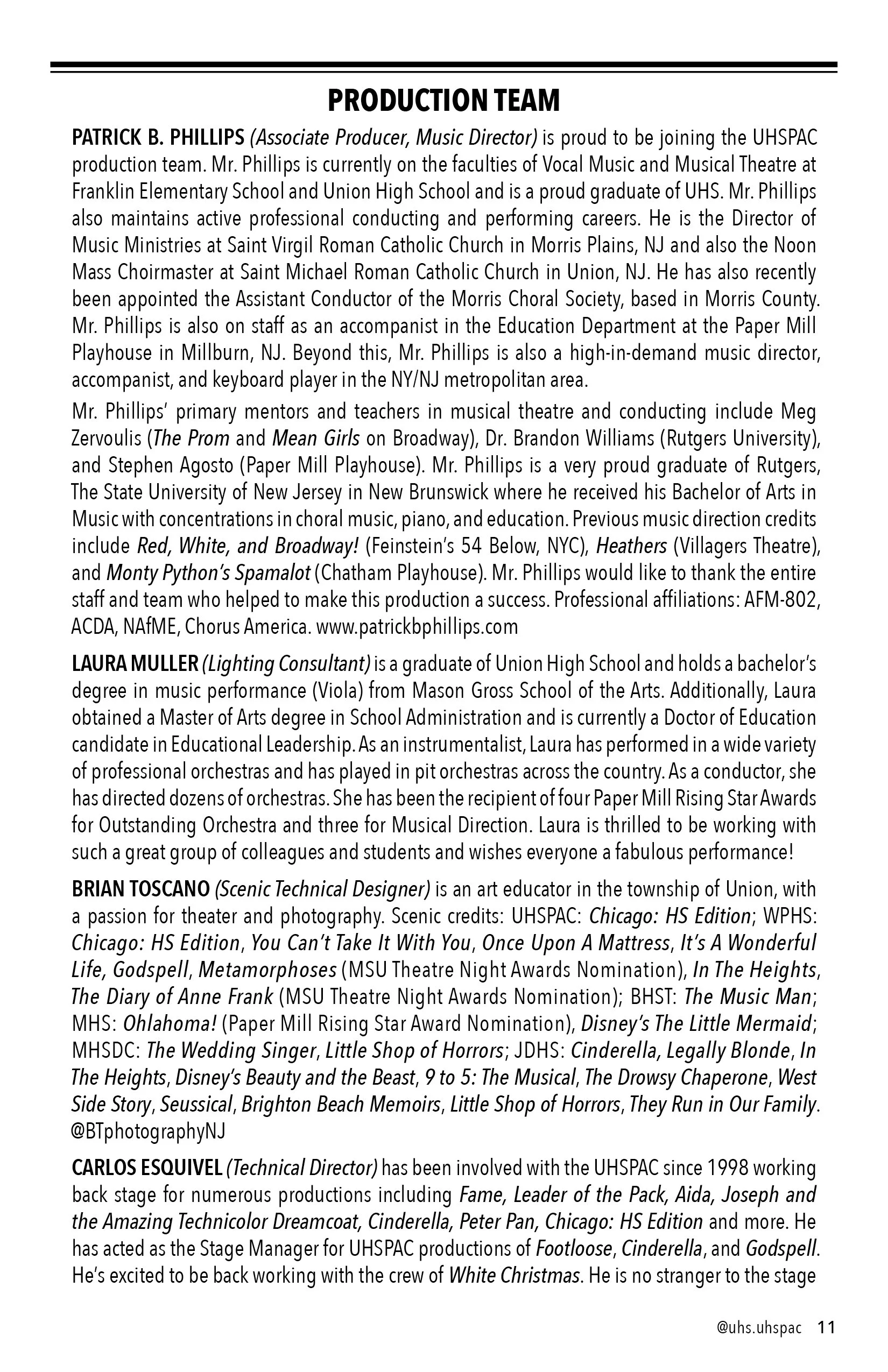 PRODUCTION TEAM

PATRICK B. PHILLIPS (Associate Producer, Music Director) is proud to be joining the UHSPAC production team. Mr. Phillips is currently on the faculties of Vocal Music and Musical Theatre at Franklin Elementary School and Union High School and is a proud graduate of UHS. Mr. Phillips also maintains active professional conducting and performing careers. He is the Director of Music Ministries at Saint Virgil Roman Catholic Church in Morris Plains, NJ and also the Noon Mass Choirmaster at Saint Michael Roman Catholic Church in Union, NJ. He has also recently been appointed the Assistant Conductor of the Morris Choral Society, based in Morris County. Mr. Phillips is also on staff as an accompanist in the Education Department at the Paper Mill Playhouse in Millburn, NJ. Beyond this, Mr. Phillips is also a high-in-demand music director, accompanist, and keyboard player in the NY/NJ metropolitan area.

Mr. Phillips' primary mentors and teachers in musical theatre and conducting include Meg Zervoulis (The Prom and Mean Girls on Broadway), Dr. Brandon Williams (Rutgers University), and Stephen Agosto (Paper Mill Playhouse). Mr. Phillips is a very proud graduate of Rutgers, The State University of New Jersey in New Brunswick where he received his Bachelor of Arts in Music with concentrations in choral music, piano, and education. Previous music direction credits include Red, White, and Broadway! (Feinstein's 54 Below, NYC), Heathers (Villagers Theatre), and Monty Python's Spamalot (Chatham Playhouse). Mr. Phillips would like to thank the entire staff and team who helped to make this production a success. Professional affiliations: AFM-802, ACDA, NAfME, Chorus America. www.patrickbphillips.com

LAURA MULLER (Lighting Consultant) is a graduate of Union High School and holds a bachelor's degree in music performance (Viola) from Mason Gross School of the Arts. Additionally, Laura obtained a Master of Arts degree in School Administration and is currently a Doctor of Education candidate in Educational Leadership. As an instrumentalist, Laura has performed in a wide variety of professional orchestras and has played in pit orchestras across the country. As a conductor, she has directed dozens of orchestras. She has been the recipient of four Paper Mill Rising Star Awards for Outstanding Orchestra and three for Musical Direction. Laura is thrilled to be working with such a great group of colleagues and students and wishes everyone a fabulous performance!

BRIAN TOSCANO (Scenic Technical Designer) is an art educator in the township of Union, with a passion for theater and photography. Scenic credits: UHSPAC: Chicago: HS Edition; WPHS: Chicago: HS Edition, You Can't Take It With You, Once Upon A Mattress, It's A Wonderful Life, Godspell, Metamorphoses (MSU Theatre Night Awards Nomination), In The Heights, The Diary of Anne Frank (MSU Theatre Night Awards Nomination); BHST: The Music Man; MHS: Ohlahoma! (Paper Mill Rising Star Award Nomination), Disney's The Little Mermaid; MHSDC: The Wedding Singer, Little Shop of Horrors; JDHS: Cinderella, Legally Blonde, In The Heights, Disney's Beauty and the Beast, 9 to 5: The Musical, The Drowsy Chaperone, West Side Story, Seussical, Brighton Beach Memoirs, Little Shop of Horrors, They Run in Our Family. @BTphotographyNJ

CARLOS ESQUIVEL (Technical Director) has been involved with the UHSPAC since 1998 working back stage for numerous productions including Fame, Leader of the Pack, Aida, Joseph and the Amazing Technicolor Dreamcoat, Cinderella, Peter Pan, Chicago: HS Edition and more. He has acted as the Stage Manager for UHSPAC productions of Footloose, Cinderella, and Godspell. He's excited to be back working with the crew of White Christmas. He is no stranger to the stage

@uhs.uhspac 11